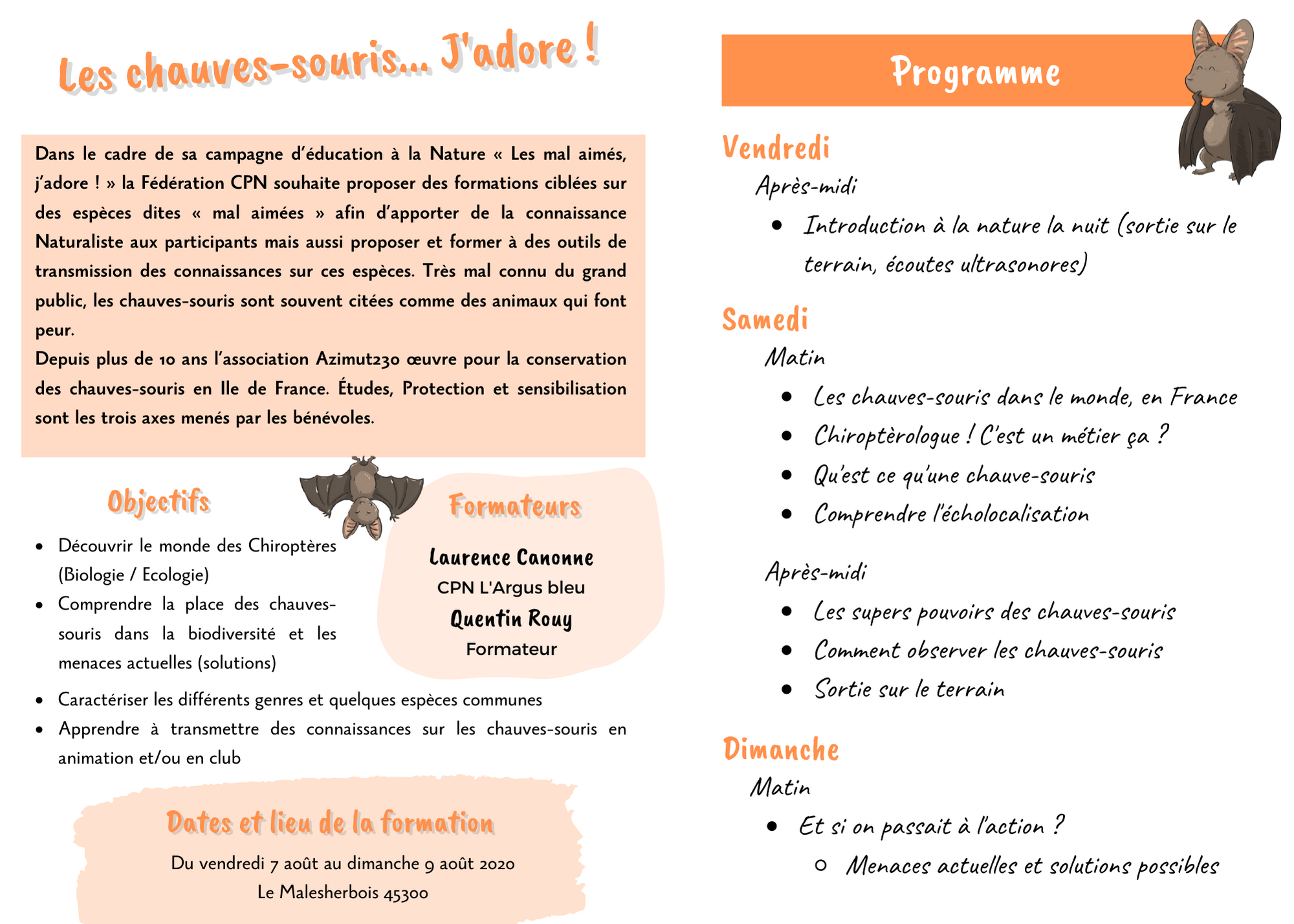 Les chauves-souris... J'adore !

Dans le cadre de sa campagne d'éducation à la Nature « Les mal aimés, j'adore ! » la Fédération CPN souhaite proposer des formations ciblées sur des espèces dites « mal aimées » afin d'apporter de la connaissance Naturaliste aux participants mais aussi proposer et former à des outils de transmission des connaissances sur ces espèces. Très mal connu du grand public, les chauves-souris sont souvent citées comme des animaux qui font peur.
Depuis plus de 10 ans l'association Azimut230 œuvre pour la conservation des chauves-souris en Ile de France. Études, Protection et sensibilisation sont les trois axes menés par les bénévoles.

Objectifs

- Découvrir le monde des Chiroptères (Biologie / Ecologie)
- Comprendre la place des chauves-souris dans la biodiversité et les menaces actuelles (solutions)
- Caractériser les différents genres et quelques espèces communes
- Apprendre à transmettre des connaissances sur les chauves-souris en animation et/ou en club

Formateurs

Laurence Canonne
CPN L'Argus bleu
Quentin Rouy
Formateur

Dates et lieu de la formation

Du vendredi 7 août au dimanche 9 août 2020
Le Malesherbois 45300

Programme

Vendredi
Après-midi
- Introduction à la nature la nuit (sortie sur le terrain, écoutes ultrasonores)

Samedi
Matin
- Les chauves-souris dans le monde, en France
- Chiroptèrologue ! C'est un métier ça ?
- Qu'est ce qu'une chauve-souris
- Comprendre l'écholocalisation

Après-midi
- Les supers pouvoirs des chauves-souris
- Comment observer les chauves-souris
- Sortie sur le terrain

Dimanche
Matin
- Et si on passait à l'action ?
  - Menaces actuelles et solutions possibles